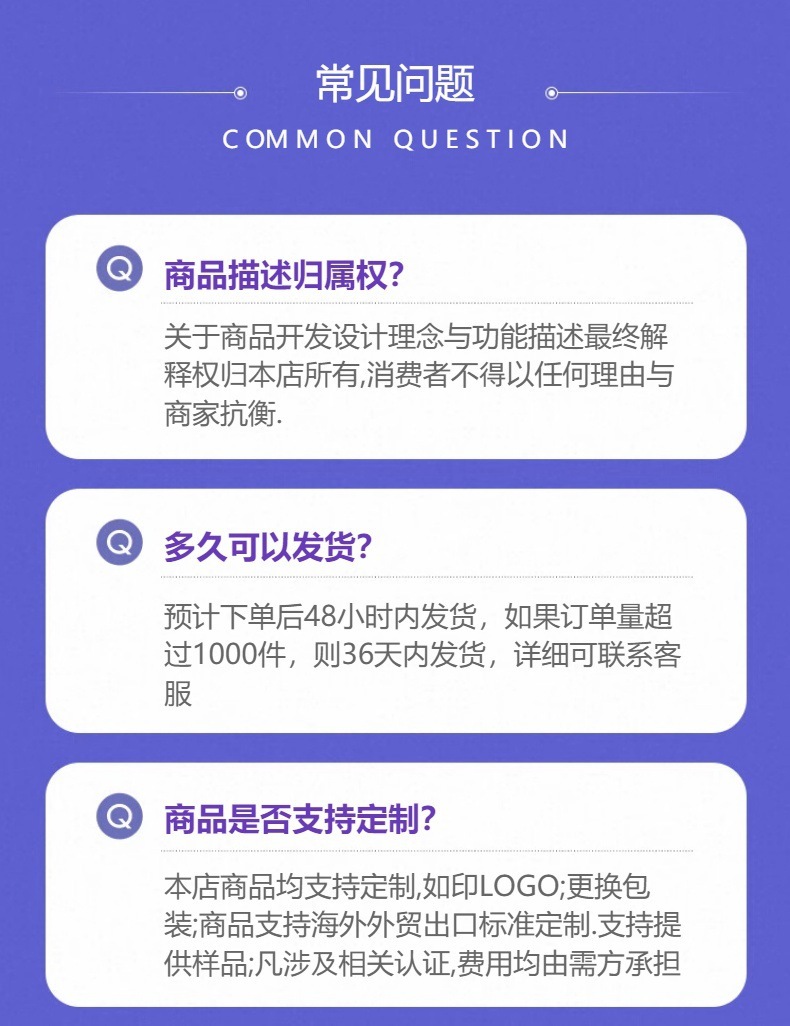 常见问题
COMMON QUESTION

Q
商品描述归属权?

关于商品开发设计理念与功能描述最终解释权归本店所有,消费者不得以任何理由与商家抗衡.

Q
多久可以发货?

预计下单后48小时内发货，如果订单量超过1000件，则36天内发货，详细可联系客服

Q
商品是否支持定制?

本店商品均支持定制,如印LOGO;更换包装;商品支持海外外贸出口标准定制.支持提供样品;凡涉及相关认证,费用均由需方承担